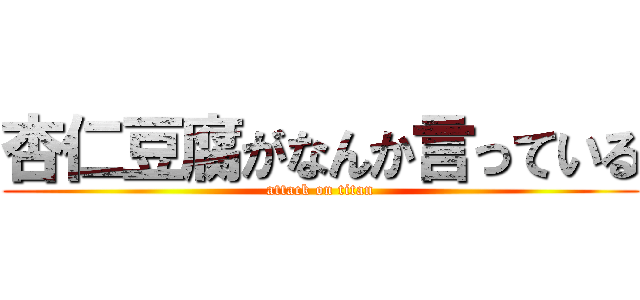 杏仁豆腐がなんか言っている
attack on titan